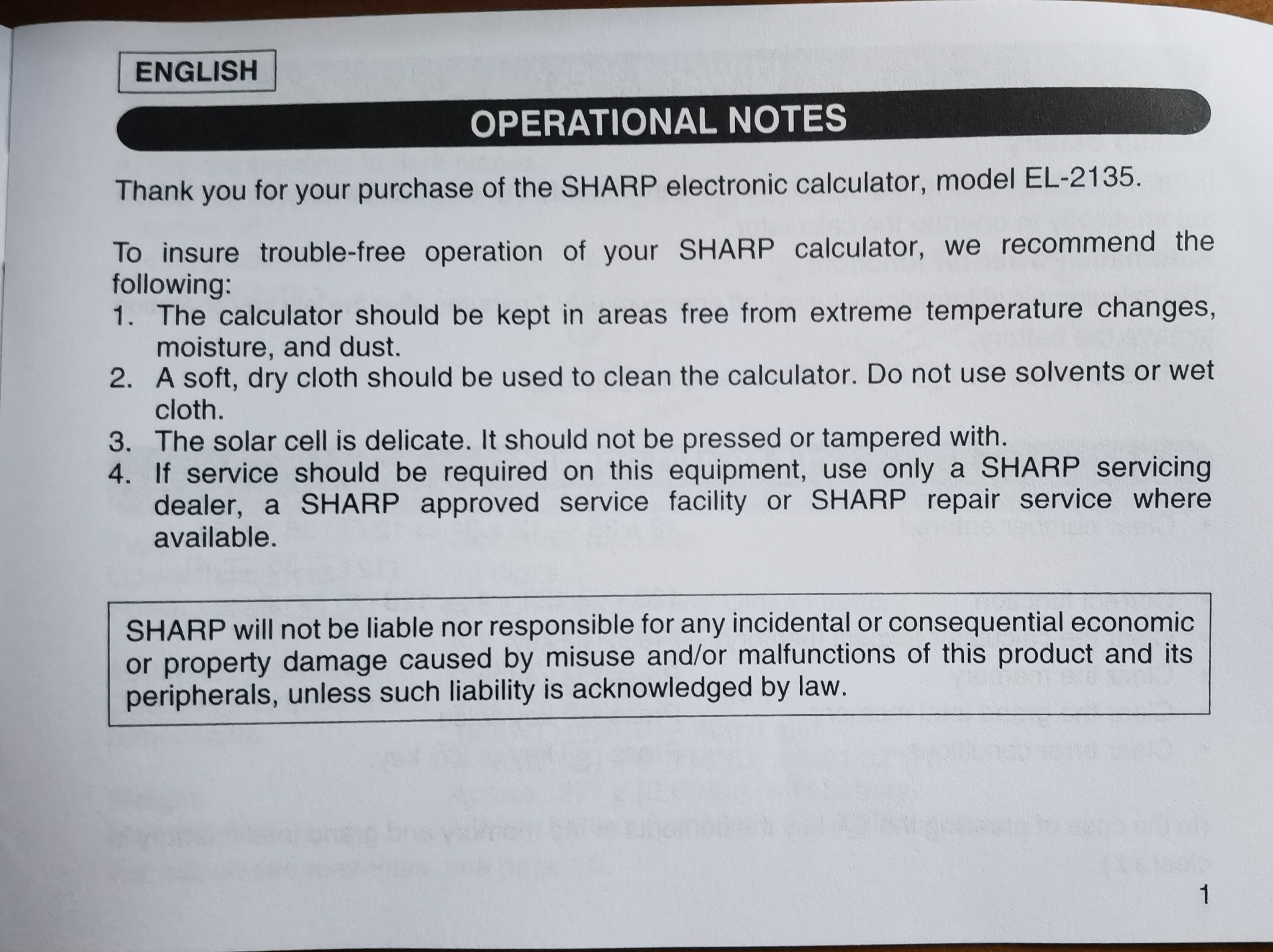 ENGLISH

OPERATIONAL NOTES

Thank you for your purchase of the SHARP electronic calculator, model EL-2135.

To insure trouble-free operation of your SHARP calculator, we recommend the following:
1. The calculator should be kept in areas free from extreme temperature changes, moisture, and dust.
2. A soft, dry cloth should be used to clean the calculator. Do not use solvents or wet cloth.
3. The solar cell is delicate. It should not be pressed or tampered with.
4. If service should be required on this equipment, use only a SHARP servicing dealer, a SHARP approved service facility or SHARP repair service where available.

SHARP will not be liable nor responsible for any incidental or consequential economic or property damage caused by misuse and/or malfunctions of this product and its peripherals, unless such liability is acknowledged by law.

1